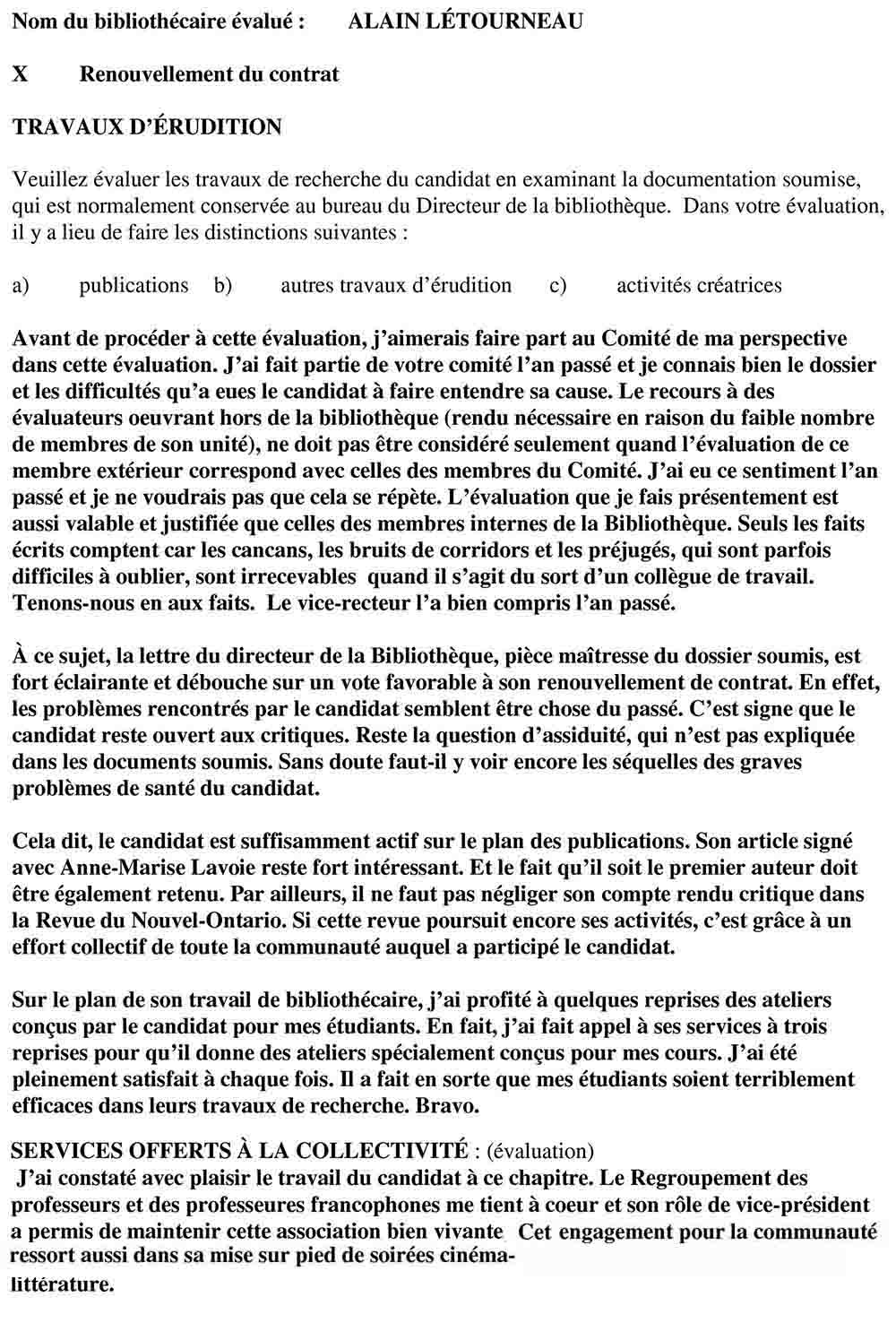 Nom du bibliothécaire évalué : ALAIN LÉTOURNEAU

X Renouvellement du contrat

TRAVAUX D'ÉRUDITION

Veuillez évaluer les travaux de recherche du candidat en examinant la documentation soumise, qui est normalement conservée au bureau du Directeur de la bibliothèque. Dans votre évaluation, il y a lieu de faire les distinctions suivantes :

a) publications b) autres travaux d'érudition c) activités créatrices

Avant de procéder à cette évaluation, j'aimerais faire part au Comité de ma perspective dans cette évaluation. J'ai fait partie de votre comité l'an passé et je connais bien le dossier et les difficultés qu'a eues le candidat à faire entendre sa cause. Le recours à des évaluateurs oeuvrant hors de la bibliothèque (rendu nécessaire en raison du faible nombre de membres de son unité), ne doit pas être considéré seulement quand l'évaluation de ce membre extérieur correspond avec celles des membres du Comité. J'ai eu ce sentiment l'an passé et je ne voudrais pas que cela se répète. L'évaluation que je fais présentement est aussi valable et justifiée que celles des membres internes de la Bibliothèque. Seuls les faits écrits comptent car les cancans, les bruits de corridors et les préjugés, qui sont parfois difficiles à oublier, sont irrecevables quand il s'agit du sort d'un collègue de travail. Tenons-nous en aux faits. Le vice-recteur l'a bien compris l'an passé.

À ce sujet, la lettre du directeur de la Bibliothèque, pièce maîtresse du dossier soumis, est fort éclairante et débouche sur un vote favorable à son renouvellement de contrat. En effet, les problèmes rencontrés par le candidat semblent être chose du passé. C'est signe que le candidat reste ouvert aux critiques. Reste la question d'assiduité, qui n'est pas expliquée dans les documents soumis. Sans doute faut-il y voir encore les séquelles des graves problèmes de santé du candidat.

Cela dit, le candidat est suffisamment actif sur le plan des publications. Son article signé avec Anne-Marise Lavoie reste fort intéressant. Et le fait qu'il soit le premier auteur doit être également retenu. Par ailleurs, il ne faut pas négliger son compte rendu critique dans la Revue du Nouvel-Ontario. Si cette revue poursuit encore ses activités, c'est grâce à un effort collectif de toute la communauté auquel a participé le candidat.

Sur le plan de son travail de bibliothécaire, j'ai profité à quelques reprises des ateliers conçus par le candidat pour mes étudiants. En fait, j'ai fait appel à ses services à trois reprises pour qu'il donne des ateliers spécialement conçus pour mes cours. J'ai été pleinement satisfait à chaque fois. Il a fait en sorte que mes étudiants soient terriblement efficaces dans leurs travaux de recherche. Bravo.

SERVICES OFFERTS À LA COLLECTIVITÉ : (évaluation)
J'ai constaté avec plaisir le travail du candidat à ce chapitre. Le Regroupement des professeurs et des professeures francophones me tient à coeur et son rôle de vice-président a permis de maintenir cette association bien vivante Cet engagement pour la communauté ressort aussi dans sa mise sur pied de soirées cinéma-littérature.